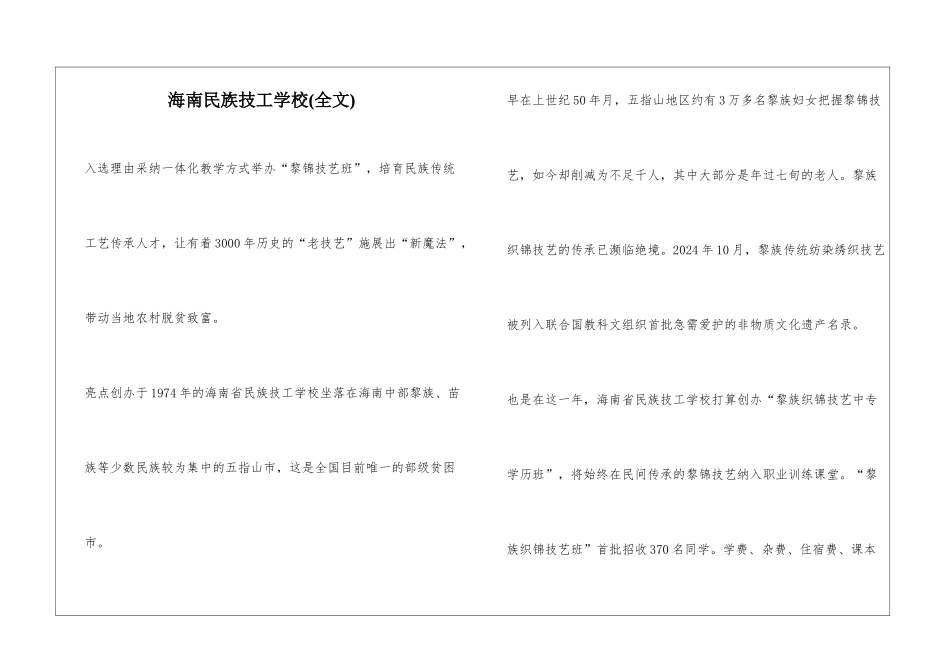 海南民族技工学校(全文)

入选理由采纳一体化教学方式举办“黎锦技艺班”，培育民族传统工艺传承人才，让有着3000年历史的“老技艺”施展出“新魔法”，带动当地农村脱贫致富。

亮点创办于1974年的海南省民族技工学校坐落在海南中部黎族、苗族等少数民族较为集中的五指山市，这是全国目前唯一的部级贫困市。

早在上世纪50年月，五指山地区约有3万多名黎族妇女把握黎锦技艺，如今却削减为不足千人，其中大部分是年过七旬的老人。黎族织锦技艺的传承已濒临绝境。2024年10月，黎族传统纺染绣织技艺被列入联合国教科文组织首批急需爱护的非物质文化遗产名录。

也是在这一年，海南省民族技工学校打算创办“黎族织锦技艺中专学历班”，将始终在民间传承的黎锦技艺纳入职业训练课堂。“黎族织锦技艺班”首批招收370名同学。学费、杂费、住宿费、课本